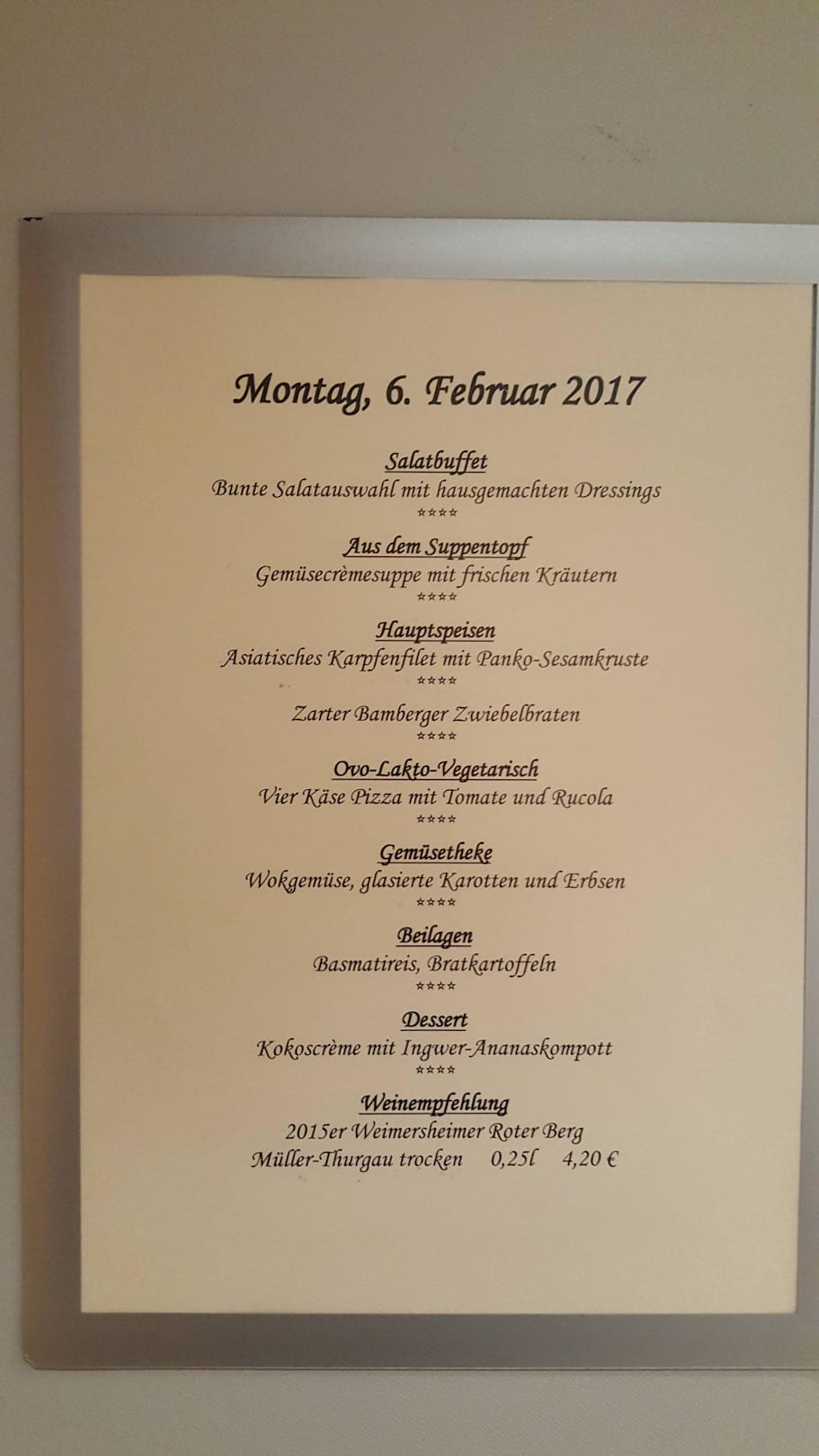 Montag, 6. Februar 2017

Salatbuffet
Bunte Salatauswahl mit hausgemachten Dressings
****

Aus dem Suppentopf
Gemüsecrèmesuppe mit frischen Kräutern
****

Hauptspeisen
Asiatisches Karpfenfilet mit Panko-Sesamkruste
****

Zarter Bamberger Zwiebelbraten
****

Ovo-Lakto-Vegetarisch
Vier Käse Pizza mit Tomate und Rucola
****

Gemüsetheke
Wokgemüse, glasierte Karotten und Erbsen
****

Beilagen
Basmatireis, Bratkartoffeln
****

Dessert
Kokoscrème mit Ingwer-Ananaskompott
****

Weinempfehlung
2015er Weimersheimer Roter Berg
Müller-Thurgau trocken 0,25l 4,20 €